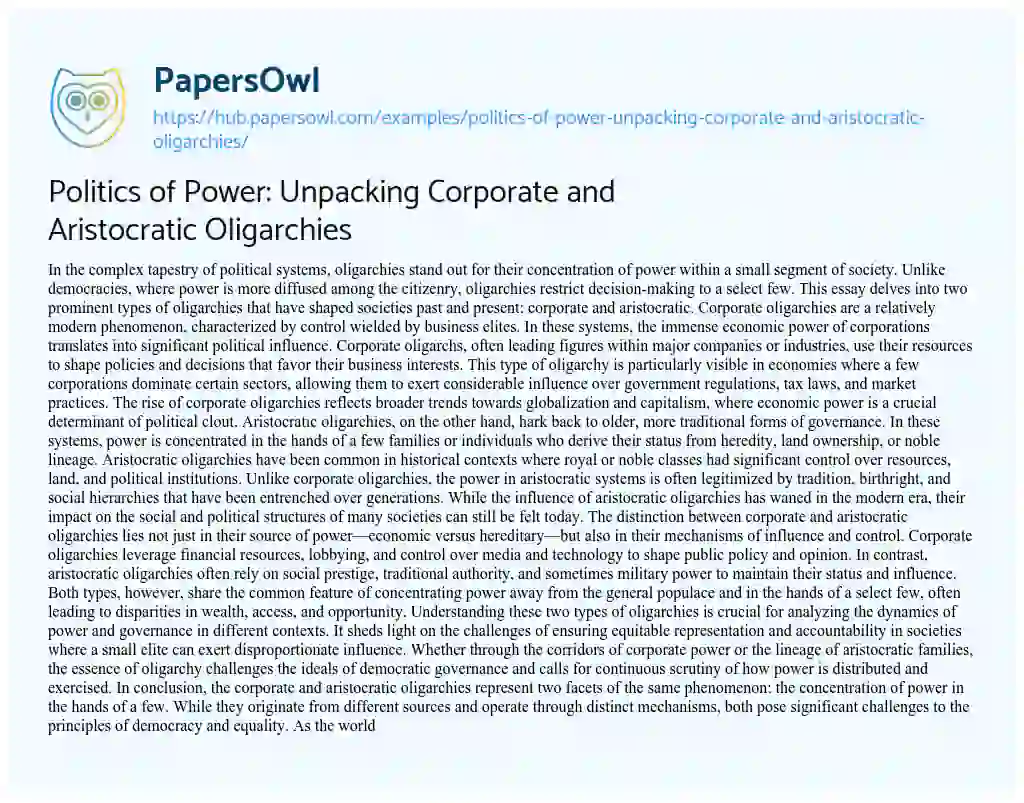 PapersOwl

https://hub.papersowl.com/examples/politics-of-power-unpacking-corporate-and-aristocratic-oligarchies/

Politics of Power: Unpacking Corporate and Aristocratic Oligarchies

In the complex tapestry of political systems, oligarchies stand out for their concentration of power within a small segment of society. Unlike democracies, where power is more diffused among the citizenry, oligarchies restrict decision-making to a select few. This essay delves into two prominent types of oligarchies that have shaped societies past and present: corporate and aristocratic. Corporate oligarchies are a relatively modern phenomenon, characterized by control wielded by business elites. In these systems, the immense economic power of corporations translates into significant political influence. Corporate oligarchs, often leading figures within major companies or industries, use their resources to shape policies and decisions that favor their business interests. This type of oligarchy is particularly visible in economies where a few corporations dominate certain sectors, allowing them to exert considerable influence over government regulations, tax laws, and market practices. The rise of corporate oligarchies reflects broader trends towards globalization and capitalism, where economic power is a crucial determinant of political clout. Aristocratic oligarchies, on the other hand, hark back to older, more traditional forms of governance. In these systems, power is concentrated in the hands of a few families or individuals who derive their status from heredity, land ownership, or noble lineage. Aristocratic oligarchies have been common in historical contexts where royal or noble classes had significant control over resources, land, and political institutions. Unlike corporate oligarchies, the power in aristocratic systems is often legitimized by tradition, birthright, and social hierarchies that have been entrenched over generations. While the influence of aristocratic oligarchies has waned in the modern era, their impact on the social and political structures of many societies can still be felt today. The distinction between corporate and aristocratic oligarchies lies not just in their source of power—economic versus hereditary—but also in their mechanisms of influence and control. Corporate oligarchies leverage financial resources, lobbying, and control over media and technology to shape public policy and opinion. In contrast, aristocratic oligarchies often rely on social prestige, traditional authority, and sometimes military power to maintain their status and influence. Both types, however, share the common feature of concentrating power away from the general populace and in the hands of a select few, often leading to disparities in wealth, access, and opportunity. Understanding these two types of oligarchies is crucial for analyzing the dynamics of power and governance in different contexts. It sheds light on the challenges of ensuring equitable representation and accountability in societies where a small elite can exert disproportionate influence. Whether through the corridors of corporate power or the lineage of aristocratic families, the essence of oligarchy challenges the ideals of democratic governance and calls for continuous scrutiny of how power is distributed and exercised. In conclusion, the corporate and aristocratic oligarchies represent two facets of the same phenomenon: the concentration of power in the hands of a few. While they originate from different sources and operate through distinct mechanisms, both pose significant challenges to the principles of democracy and equality. As the world